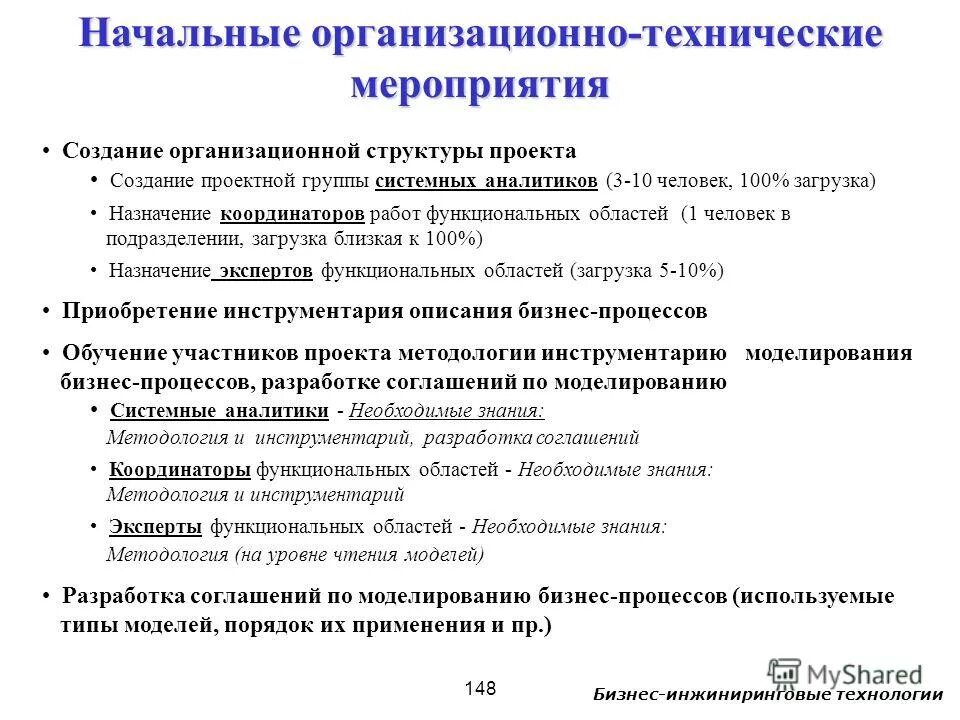 Начальные организационно-технические мероприятия

• Создание организационной структуры проекта

• Создание проектной группы системных аналитиков (3-10 человек, 100% загрузка)

• Назначение координаторов работ функциональных областей (1 человек в подразделении, загрузка близкая к 100%)

• Назначение экспертов функциональных областей (загрузка 5-10%)

• Приобретение инструментария описания бизнес-процессов

• Обучение участников проекта методологии инструментарию моделирования бизнес-процессов, разработке соглашений по моделированию

• Системные аналитики - Необходимые знания: Методология и инструментарий, разработка соглашений

• Координаторы функциональных областей - Необходимые знания: Методология и инструментарий

• Эксперты функциональных областей - Необходимые знания: Методология (на уровне чтения моделей)

• Разработка соглашений по моделированию бизнес-процессов (используемые типы моделей, порядок их применения и пр.)

148

MyShared

Бизнес-инжиниринговые технологии